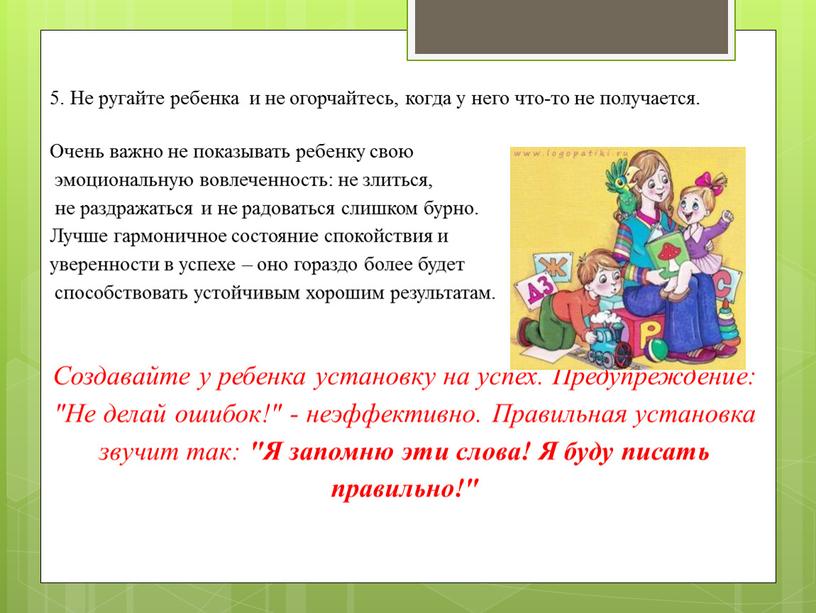 5. Не ругайте ребенка и не огорчайтесь, когда у него что-то не получается.

Очень важно не показывать ребенку свою эмоциональную вовлеченность: не злиться, не раздражаться и не радоваться слишком бурно. Лучше гармоничное состояние спокойствия и уверенности в успехе – оно гораздо более будет способствовать устойчивым хорошим результатам.

www.logopatiki.ru

Ж
ДЗ
С
Р

Создавайте у ребенка установку на успех. Предупреждение: "Не делай ошибок!" - неэффективно. Правильная установка звучит так: "Я запомню эти слова! Я буду писать правильно!"